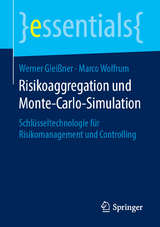 }essentials{

Werner Gleißner · Marco Wolfrum

Risikoaggregation und Monte-Carlo-Simulation

Schlüsseltechnologie für Risikomanagement und Controlling

Springer